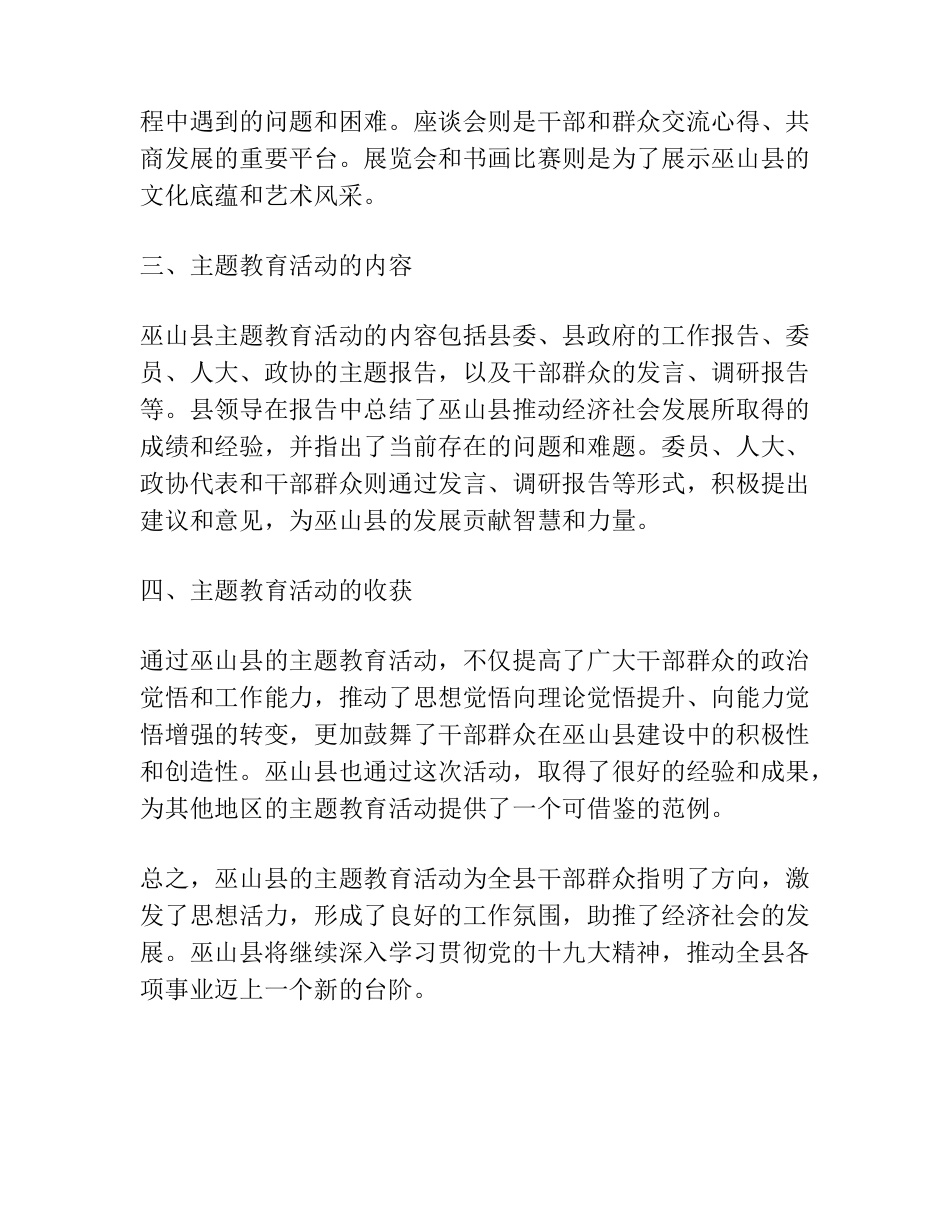 程中遇到的问题和困难。座谈会则是干部和群众交流心得、共商发展的重要平台。展览会和书画比赛则是为了展示巫山县的文化底蕴和艺术风采。

三、主题教育活动的内容

巫山县主题教育活动的内容包括县委、县政府的工作报告、委员、人大、政协的主题报告，以及干部群众的发言、调研报告等。县领导在报告中总结了巫山县推动经济社会发展所取得的成绩和经验，并指出了当前存在的问题和难题。委员、人大、政协代表和干部群众则通过发言、调研报告等形式，积极提出建议和意见，为巫山县的发展贡献智慧和力量。

四、主题教育活动的收获

通过巫山县的主题教育活动，不仅提高了广大干部群众的政治觉悟和工作能力，推动了思想觉悟向理论觉悟提升、向能力觉悟增强的转变，更加鼓舞了干部群众在巫山县建设中的积极性和创造性。巫山县也通过这次活动，取得了很好的经验和成果，为其他地区的主题教育活动提供了一个可借鉴的范例。

总之，巫山县的主题教育活动为全县干部群众指明了方向，激发了思想活力，形成了良好的工作氛围，助推了经济社会的发展。巫山县将继续深入学习贯彻党的十九大精神，推动全县各项事业迈上一个新的台阶。